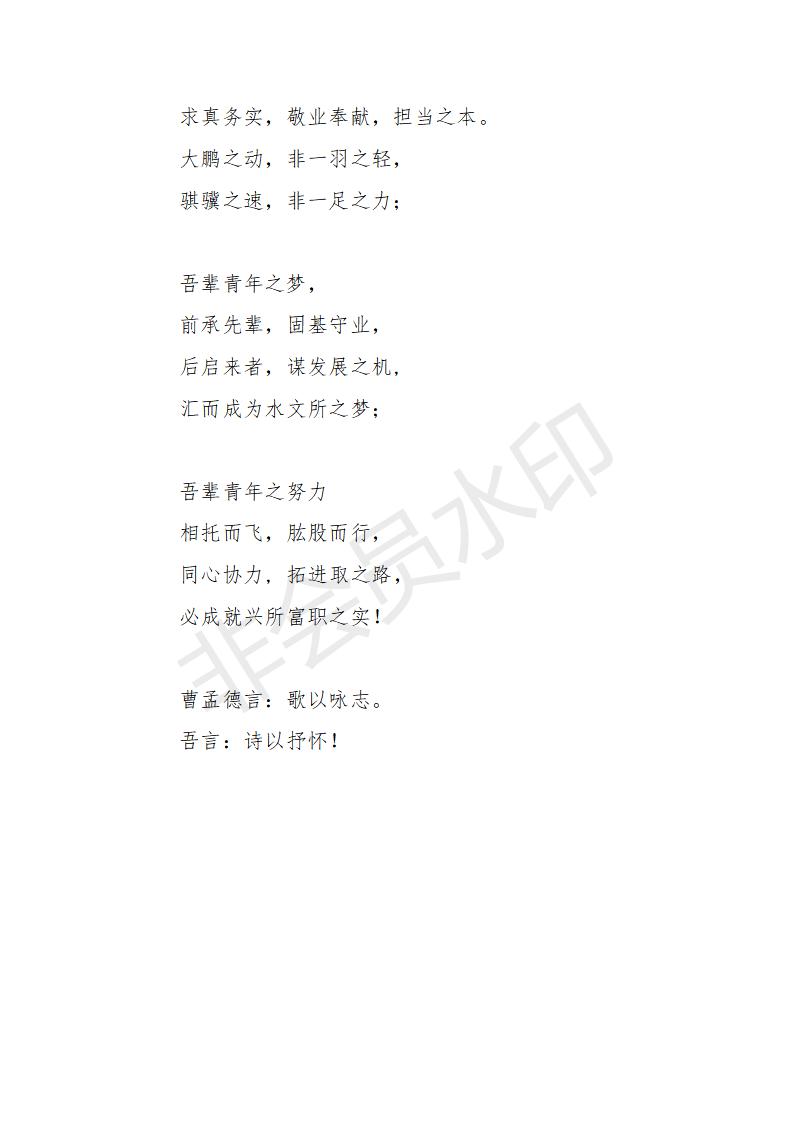 求真务实，敬业奉献，担当之本。

大鹏之动，非一羽之轻，

骐骥之速，非一足之力；

吾辈青年之梦，

前承先辈，固基守业，

后启来者，谋发展之机，

汇而成为水文所之梦；

吾辈青年之努力

相托而飞，肱股而行，

同心协力，拓进取之路，

必成就兴所富职之实！

曹孟德言：歌以咏志。

吾言：诗以抒怀！

非会员水印